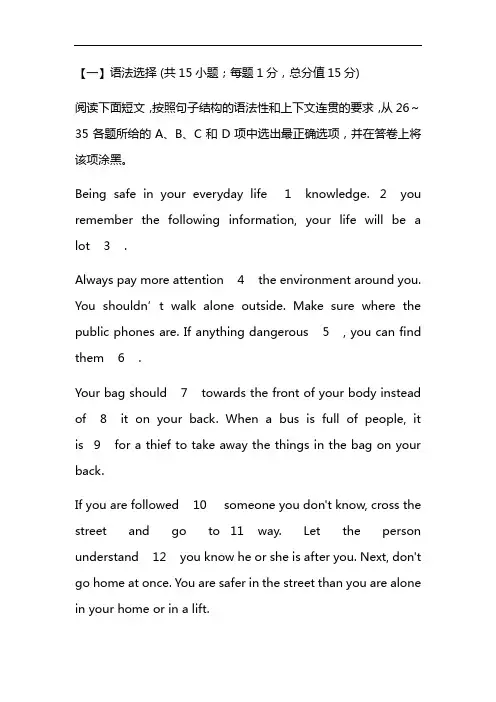 【一】语法选择 (共 15 小题；每题 1 分，总分值 15 分)

阅读下面短文，按照句子结构的语法性和上下文连贯的要求，从 26～35 各题所给的 A、B、C 和 D 项中选出最正确选项，并在答卷上将该项涂黑。

Being safe in your everyday life 1 knowledge. 2 you remember the following information, your life will be a lot 3 .

Always pay more attention 4 the environment around you. You shouldn’ t walk alone outside. Make sure where the public phones are. If anything dangerous 5 , you can find them 6 .

Your bag should 7 towards the front of your body instead of 8 it on your back. When a bus is full of people, it is 9 for a thief to take away the things in the bag on your back.

If you are followed 10 someone you don't know, cross the street and go to 11 way. Let the person understand 12 you know he or she is after you. Next, don't go home at once. You are safer in the street than you are alone in your home or in a lift.